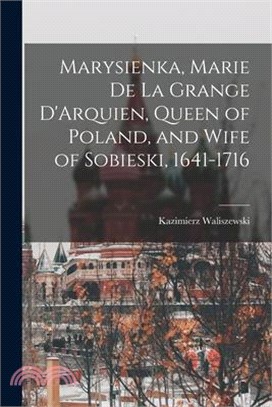 Marysienka, Marie De La Grange D'Arquien, Queen of Poland, and Wife of Sobieski, 1641-1716

Kazimierz Waliszewski